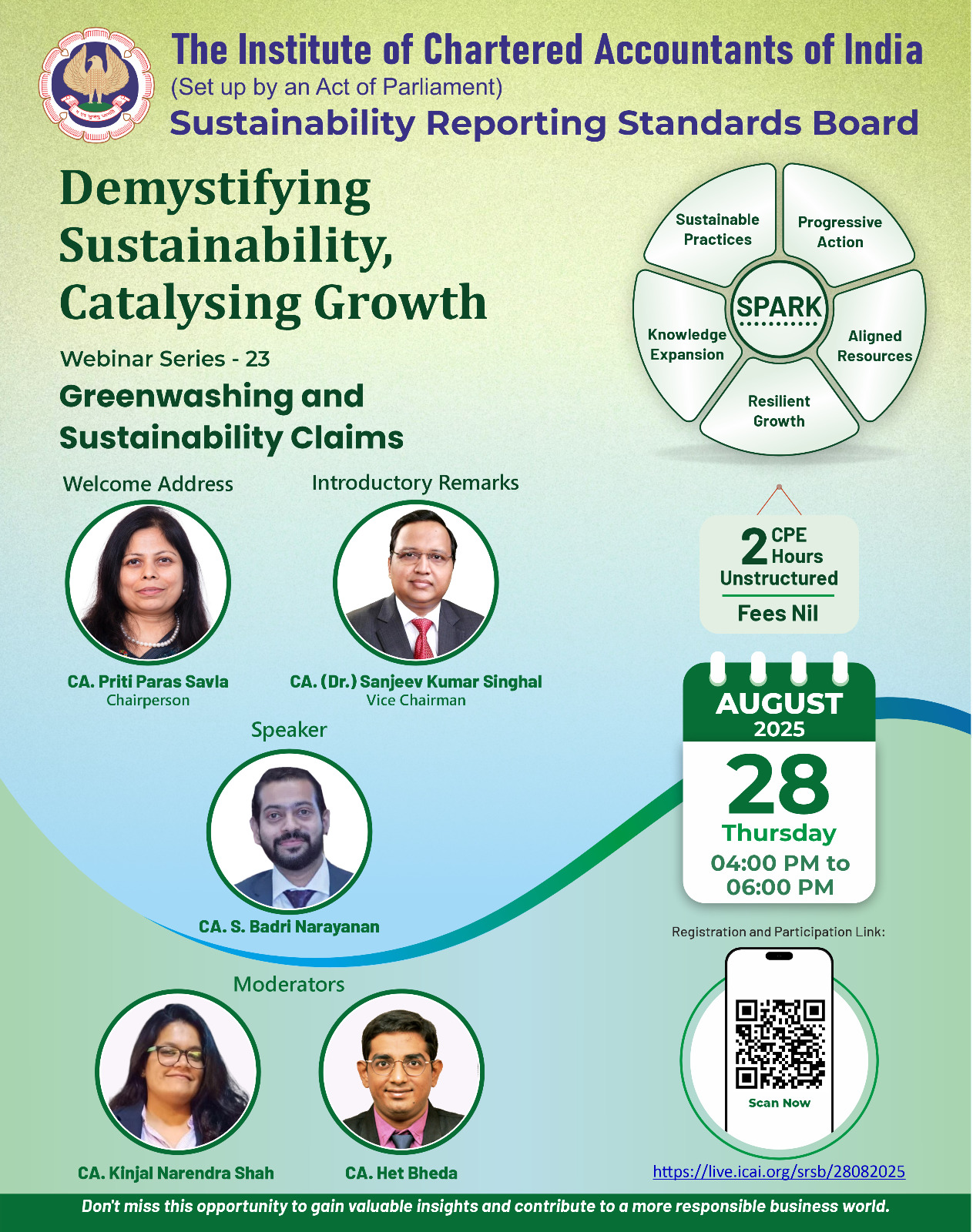 The Institute of Chartered Accountants of India
(Set up by an Act of Parliament)
Sustainability Reporting Standards Board

Demystifying Sustainability, Catalysing Growth

Webinar Series - 23
Greenwashing and Sustainability Claims

Sustainable Practices
Progressive Action
SPARK
Knowledge Expansion
Aligned Resources
Resilient Growth

Welcome Address
CA. Priti Paras Savla
Chairperson

Introductory Remarks
CA. (Dr.) Sanjeev Kumar Singhal
Vice Chairman

Speaker
CA. S. Badri Narayanan

Moderators
CA. Kinjal Narendra Shah
CA. Het Bheda

2 CPE Hours Unstructured
Fees Nil

AUGUST 2025
28
Thursday
04:00 PM to 06:00 PM

Registration and Participation Link:
Scan Now
https://live.icai.org/srsb/28082025

Don't miss this opportunity to gain valuable insights and contribute to a more responsible business world.